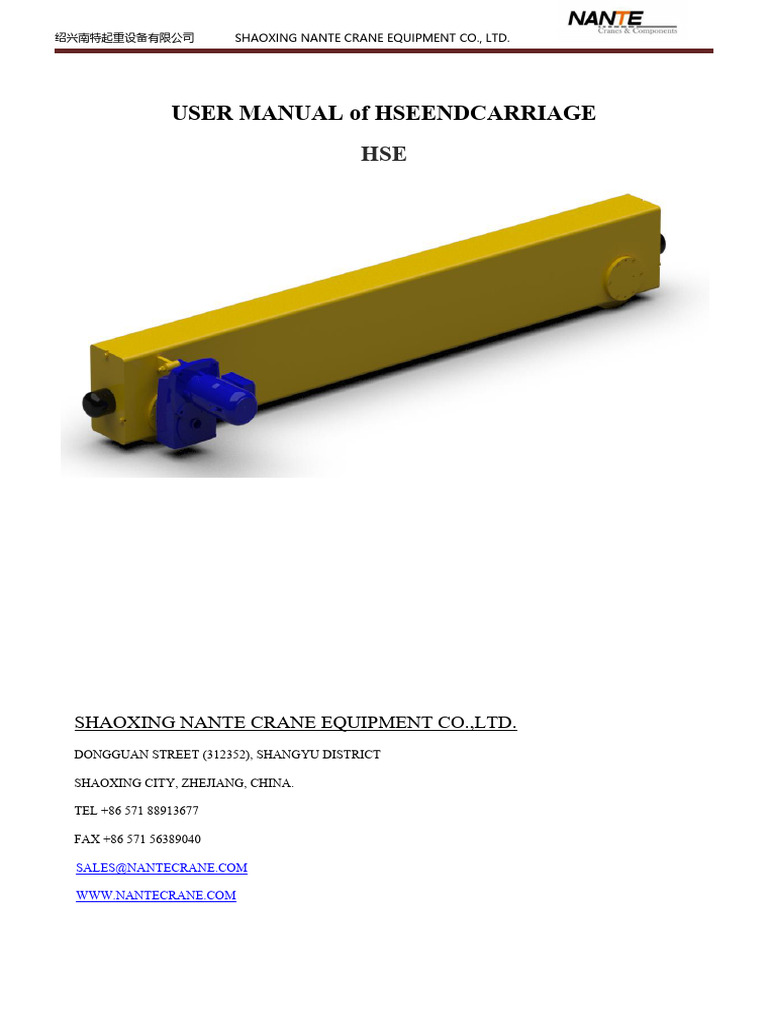 绍兴南特起重设备有限公司 SHAOXING NANTE CRANE EQUIPMENT CO., LTD.

NANTE
Cranes & Components

USER MANUAL of HSEENDCARRIAGE

HSE

SHAOXING NANTE CRANE EQUIPMENT CO.,LTD.

DONGGUAN STREET (312352), SHANGYU DISTRICT

SHAOXING CITY, ZHEJIANG, CHINA.

TEL +86 571 88913677

FAX +86 571 56389040

SALES@NANTECRANE.COM

WWW.NANTECRANE.COM